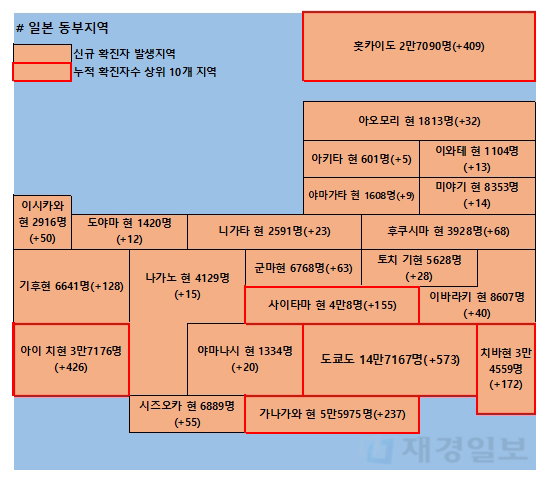 # 일본 동부지역

신규 확진자 발생지역

누적 확진자수 상위 10개 지역

홋카이도 2만7090명(+409)

아오모리 현 1813명(+32)

아키타 현 601명(+5)

이와테 현 1104명 (+13)

야마가타 현 1608명(+9)

미야기 현 8353명 (+14)

이시카와 현 2916명 (+50)

도야마 현 1420명 (+12)

니가타 현 2591명(+23)

후쿠시마 현 3928명(+68)

기후현 6641명(+128)

나가노 현 4129명 (+15)

군마현 6768명(+63)

토치 기현 5628명 (+28)

사이타마 현 4만8명(+155)

이바라키 현 8607명 (+40)

아이 치현 3만7176명 (+426)

야마나시 현 1334명 (+20)

도쿄도 14만7167명(+573)

치바현 3만 4559명 (+172)

시즈오카 현 6889명 (+55)

가나가와 현 5만5975명(+237)

재경일보